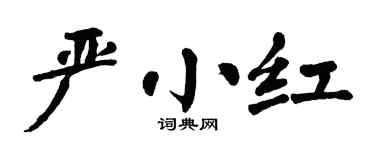 严小红

词典网